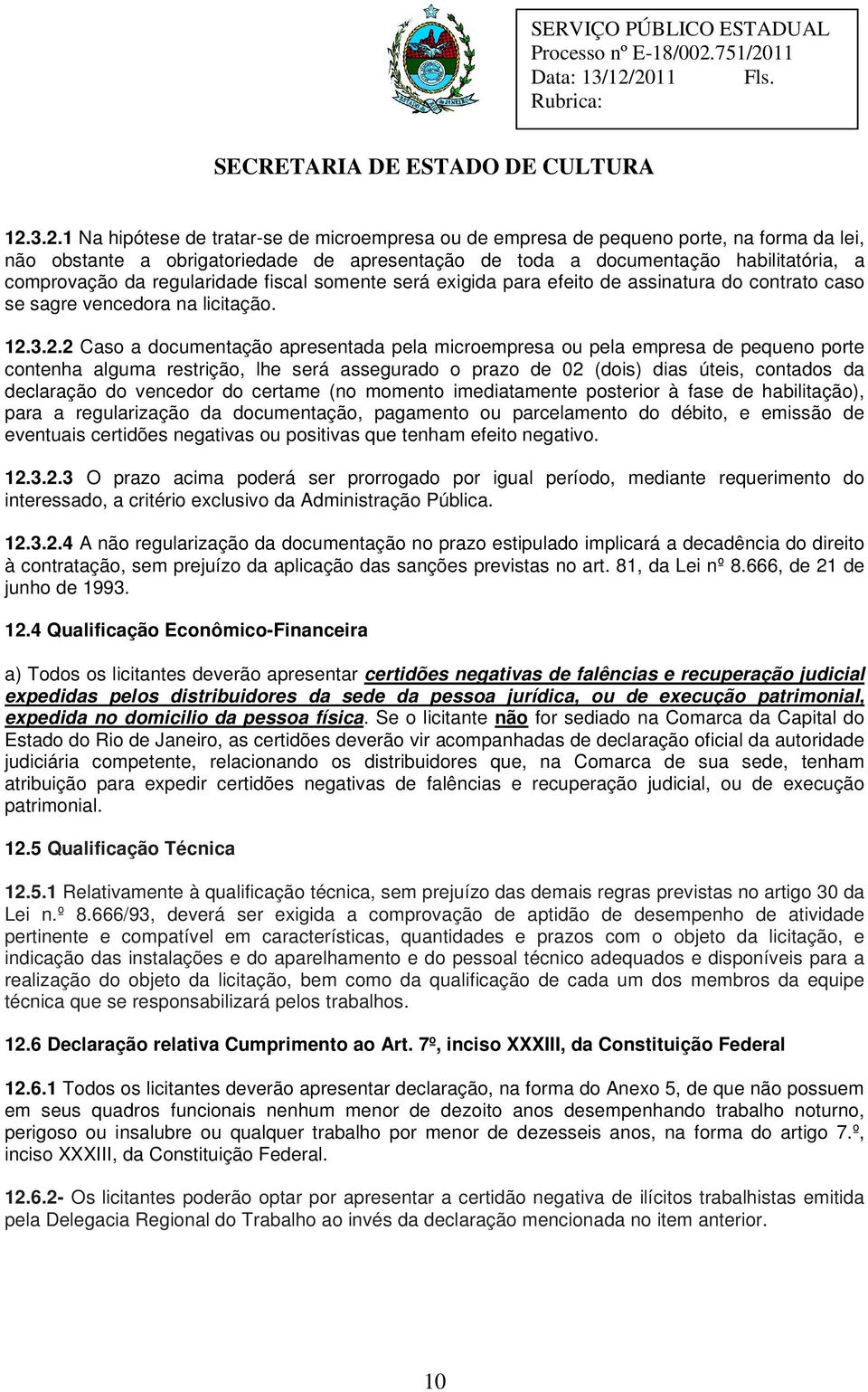 SERVIÇO PÚBLICO ESTADUAL
Processo nº E-18/002.751/2011
Data: 13/12/2011 Fls.
Rubrica:

SECRETARIA DE ESTADO DE CULTURA

12.3.2.1 Na hipótese de tratar-se de microempresa ou de empresa de pequeno porte, na forma da lei, não obstante a obrigatoriedade de apresentação de toda a documentação habilitatória, a comprovação da regularidade fiscal somente será exigida para efeito de assinatura do contrato caso se sagre vencedora na licitação.

12.3.2.2 Caso a documentação apresentada pela microempresa ou pela empresa de pequeno porte contenha alguma restrição, lhe será assegurado o prazo de 02 (dois) dias úteis, contados da declaração do vencedor do certame (no momento imediatamente posterior à fase de habilitação), para a regularização da documentação, pagamento ou parcelamento do débito, e emissão de eventuais certidões negativas ou positivas que tenham efeito negativo.

12.3.2.3 O prazo acima poderá ser prorrogado por igual período, mediante requerimento do interessado, a critério exclusivo da Administração Pública.

12.3.2.4 A não regularização da documentação no prazo estipulado implicará a decadência do direito à contratação, sem prejuízo da aplicação das sanções previstas no art. 81, da Lei nº 8.666, de 21 de junho de 1993.

12.4 Qualificação Econômico-Financeira

a) Todos os licitantes deverão apresentar certidões negativas de falências e recuperação judicial expedidas pelos distribuidores da sede da pessoa jurídica, ou de execução patrimonial, expedida no domicilio da pessoa física. Se o licitante não for sediado na Comarca da Capital do Estado do Rio de Janeiro, as certidões deverão vir acompanhadas de declaração oficial da autoridade judiciária competente, relacionando os distribuidores que, na Comarca de sua sede, tenham atribuição para expedir certidões negativas de falências e recuperação judicial, ou de execução patrimonial.

12.5 Qualificação Técnica

12.5.1 Relativamente à qualificação técnica, sem prejuízo das demais regras previstas no artigo 30 da Lei n.º 8.666/93, deverá ser exigida a comprovação de aptidão de desempenho de atividade pertinente e compatível em características, quantidades e prazos com o objeto da licitação, e indicação das instalações e do aparelhamento e do pessoal técnico adequados e disponíveis para a realização do objeto da licitação, bem como da qualificação de cada um dos membros da equipe técnica que se responsabilizará pelos trabalhos.

12.6 Declaração relativa Cumprimento ao Art. 7º, inciso XXXIII, da Constituição Federal

12.6.1 Todos os licitantes deverão apresentar declaração, na forma do Anexo 5, de que não possuem em seus quadros funcionais nenhum menor de dezoito anos desempenhando trabalho noturno, perigoso ou insalubre ou qualquer trabalho por menor de dezesseis anos, na forma do artigo 7.º, inciso XXXIII, da Constituição Federal.

12.6.2- Os licitantes poderão optar por apresentar a certidão negativa de ilícitos trabalhistas emitida pela Delegacia Regional do Trabalho ao invés da declaração mencionada no item anterior.

10